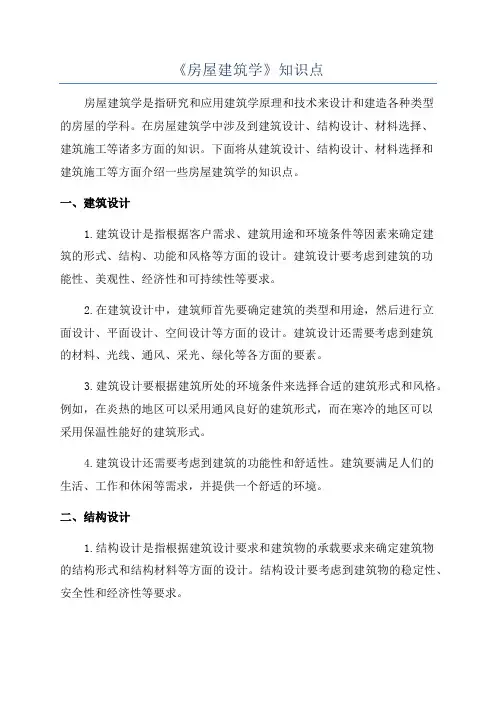 《房屋建筑学》知识点

房屋建筑学是指研究和应用建筑学原理和技术来设计和建造各种类型的房屋的学科。在房屋建筑学中涉及到建筑设计、结构设计、材料选择、建筑施工等诸多方面的知识。下面将从建筑设计、结构设计、材料选择和建筑施工等方面介绍一些房屋建筑学的知识点。

一、建筑设计

1.建筑设计是指根据客户需求、建筑用途和环境条件等因素来确定建筑的形式、结构、功能和风格等方面的设计。建筑设计要考虑到建筑的功能性、美观性、经济性和可持续性等要求。

2.在建筑设计中，建筑师首先要确定建筑的类型和用途，然后进行立面设计、平面设计、空间设计等方面的设计。建筑设计还需要考虑到建筑的材料、光线、通风、采光、绿化等各方面的要素。

3.建筑设计要根据建筑所处的环境条件来选择合适的建筑形式和风格。例如，在炎热的地区可以采用通风良好的建筑形式，而在寒冷的地区可以采用保温性能好的建筑形式。

4.建筑设计还需要考虑到建筑的功能性和舒适性。建筑要满足人们的生活、工作和休闲等需求，并提供一个舒适的环境。

二、结构设计

1.结构设计是指根据建筑设计要求和建筑物的承载要求来确定建筑物的结构形式和结构材料等方面的设计。结构设计要考虑到建筑物的稳定性、安全性和经济性等要求。